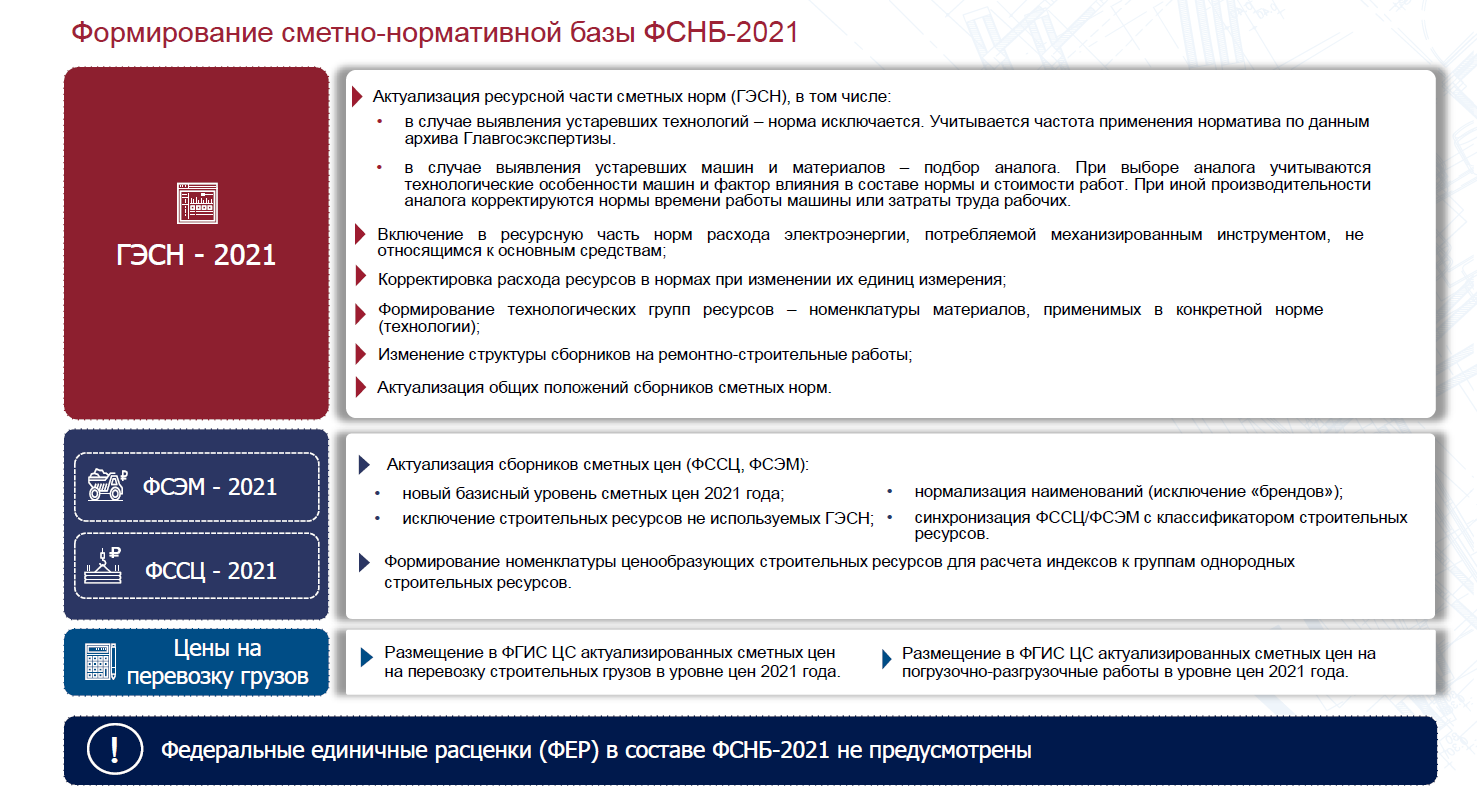 Формирование сметно-нормативной базы ФСНБ-2021

ГЭСН - 2021

Актуализация ресурсной части сметных норм (ГЭСН), в том числе:

• в случае выявления устаревших технологий – норма исключается. Учитывается частота применения норматива по данным архива Главгосэкспертизы.

• в случае выявления устаревших машин и материалов – подбор аналога. При выборе аналога учитываются технологические особенности машин и фактор влияния в составе нормы и стоимости работ. При иной производительности аналога корректируются нормы времени работы машины или затраты труда рабочих.

Включение в ресурсную часть норм расхода электроэнергии, потребляемой механизированным инструментом, не относящимся к основным средствам;

Корректировка расхода ресурсов в нормах при изменении их единиц измерения;

Формирование технологических групп ресурсов – номенклатуры материалов, применимых в конкретной норме (технологии);

Изменение структуры сборников на ремонтно-строительные работы;

Актуализация общих положений сборников сметных норм.

ФСЭМ - 2021

ФССЦ - 2021

Актуализация сборников сметных цен (ФССЦ, ФСЭМ):

• новый базисный уровень сметных цен 2021 года;

• исключение строительных ресурсов не используемых ГЭСН;

• нормализация наименований (исключение «брендов»);

• синхронизация ФССЦ/ФСЭМ с классификатором строительных ресурсов.

Формирование номенклатуры ценообразующих строительных ресурсов для расчета индексов к группам однородных строительных ресурсов.

Цены на перевозку грузов

Размещение в ФГИС ЦС актуализированных сметных цен на перевозку строительных грузов в уровне цен 2021 года.

Размещение в ФГИС ЦС актуализированных сметных цен на погрузочно-разгрузочные работы в уровне цен 2021 года.

!

Федеральные единичные расценки (ФЕР) в составе ФСНБ-2021 не предусмотрены